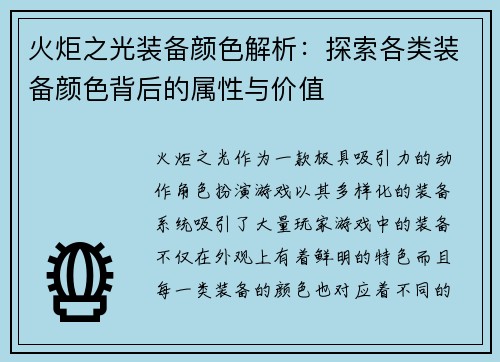 火炬之光装备颜色解析：探索各类装备颜色背后的属性与价值

火炬之光作为一款极具吸引力的动作角色扮演游戏以其多样化的装备系统吸引了大量玩家游戏中的装备不仅在外观上有着鲜明的特色而且每一类装备的颜色也对应着不同的